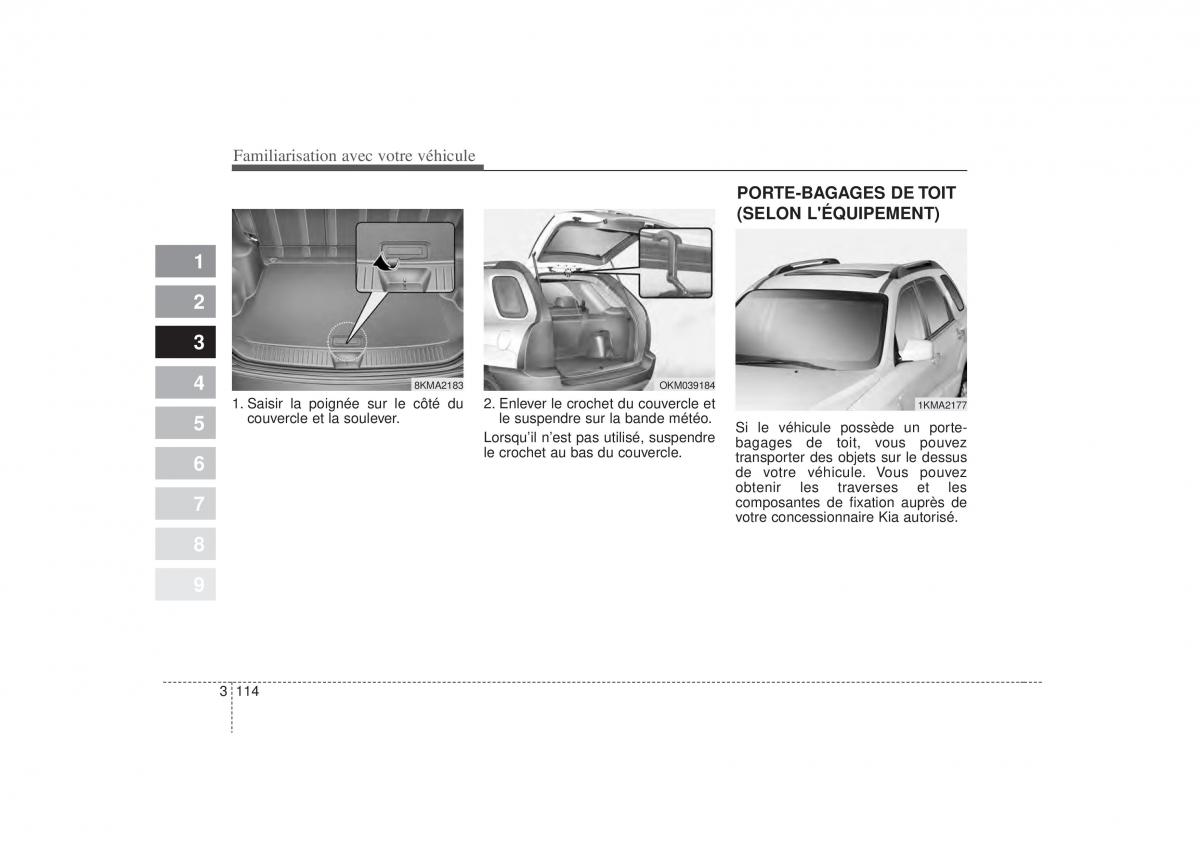 Familiarisation avec votre véhicule

1
2
3
4
5
6
7
8
9

8KMA2183

1. Saisir la poignée sur le côté du couvercle et la soulever.

OKM039184

2. Enlever le crochet du couvercle et le suspendre sur la bande météo.

Lorsqu'il n'est pas utilisé, suspendre le crochet au bas du couvercle.

PORTE-BAGAGES DE TOIT (SELON L'ÉQUIPEMENT)

1KMA2177

Si le véhicule possède un porte-bagages de toit, vous pouvez transporter des objets sur le dessus de votre véhicule. Vous pouvez obtenir les traverses et les composantes de fixation auprès de votre concessionnaire Kia autorisé.

3 114